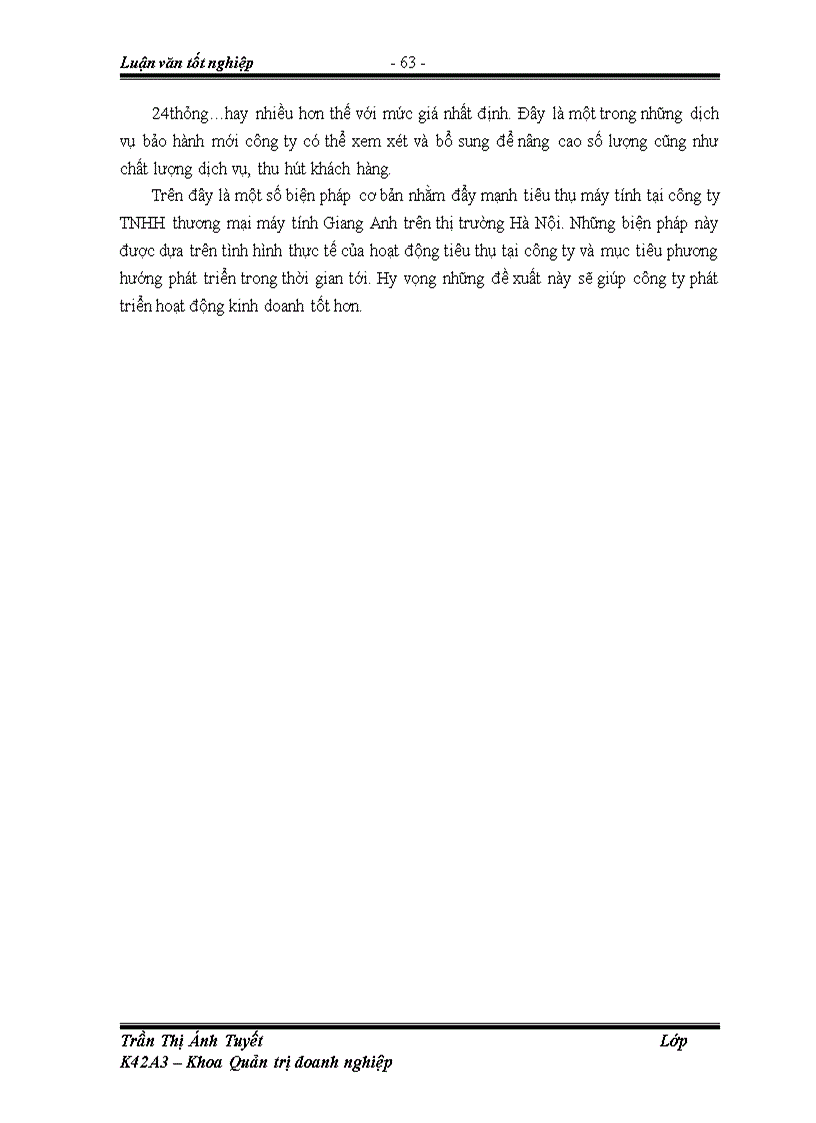 Luận văn tốt nghiệp - 63 -

24thỏng…hay nhiều hơn thế với mức giá nhất định. Đây là một trong những dịch vụ bảo hành mới công ty có thể xem xét và bổ sung để nâng cao số lượng cũng như chất lượng dịch vụ, thu hút khách hàng.

Trên đây là một số biện pháp cơ bản nhằm đẩy mạnh tiêu thụ máy tính tại công ty TNHH thương mại máy tính Giang Anh trên thị trường Hà Nội. Những biện pháp này được dựa trên tình hình thực tế của hoạt động tiêu thụ tại công ty và mục tiêu phương hướng phát triển trong thời gian tới. Hy vọng những đề xuất này sẽ giúp công ty phát triển hoạt động kinh doanh tốt hơn.

Trần Thị Ánh Tuyết Lớp
K42A3 – Khoa Quản trị doanh nghiệp